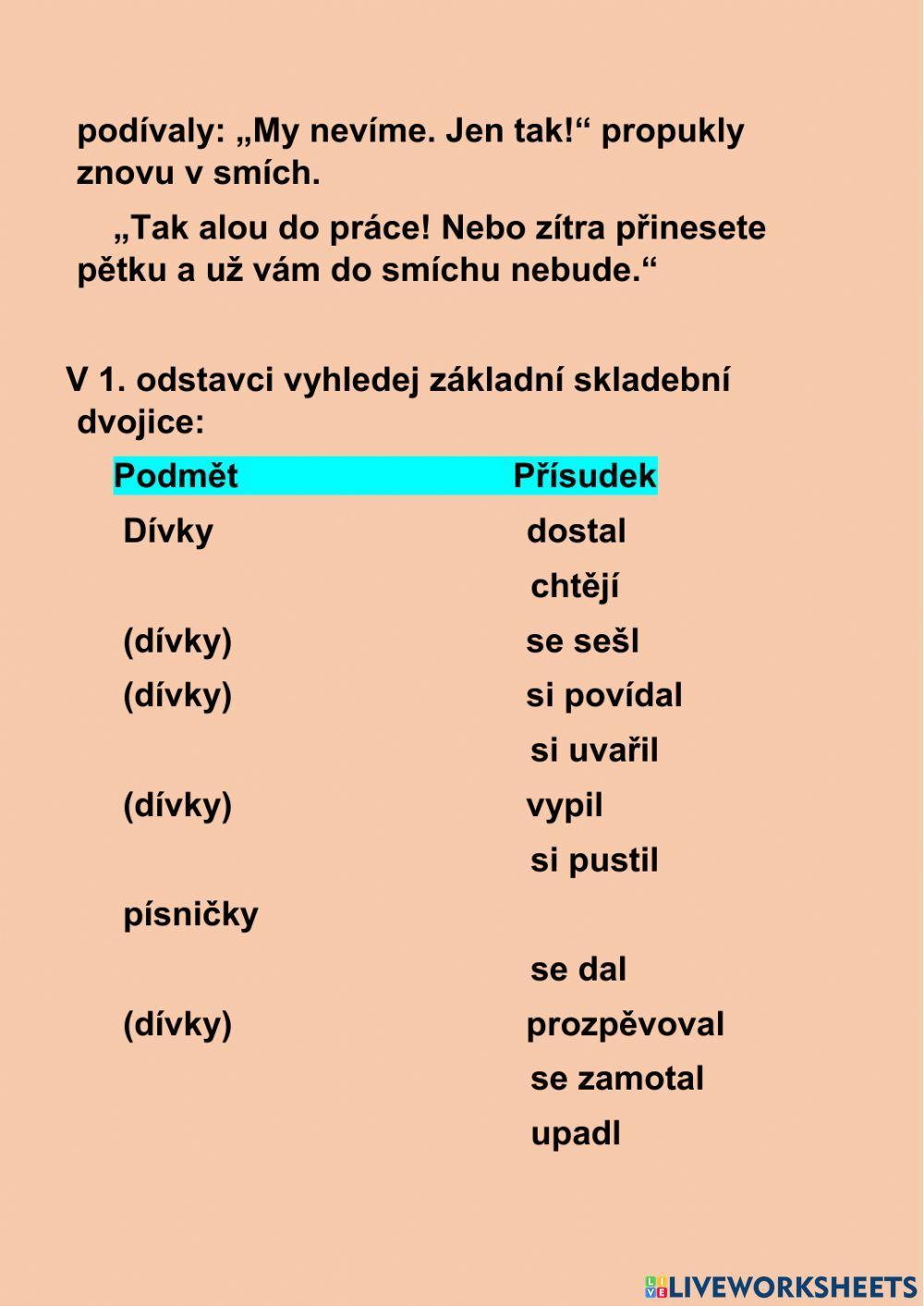 podívaly: „My nevíme. Jen tak!“ propukly znovu v smích.

„Tak alou do práce! Nebo zítra přinesete pětku a už vám do smíchu nebude.“

V 1. odstavci vyhledej základní skladební dvojice:

| Podmět | Přísudek |
|---|---|
| Dívky | dostal |
|  | chtějí |
| (dívky) | se sešl |
| (dívky) | si povídal |
|  | si uvařil |
| (dívky) | vypil |
|  | si pustil |
| písničky |  |
|  | se dal |
| (dívky) | prozpěvoval |
|  | se zamotal |
|  | upadl |

LIVEWORKSHEETS